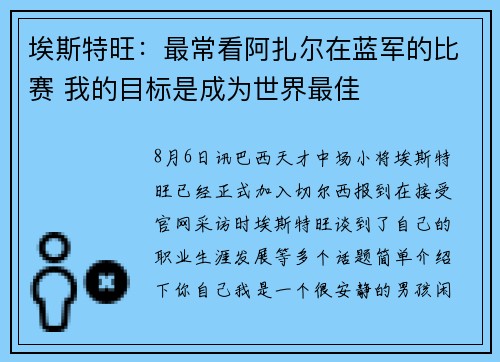 埃斯特旺：最常看阿扎尔在蓝军的比赛 我的目标是成为世界最佳

8月6日讯巴西天才中场小将埃斯特旺已经正式加入切尔西报到在接受官网采访时埃斯特旺谈到了自己的职业生涯发展等多个话题简单介绍下你自己我是一个很安静的男孩闲